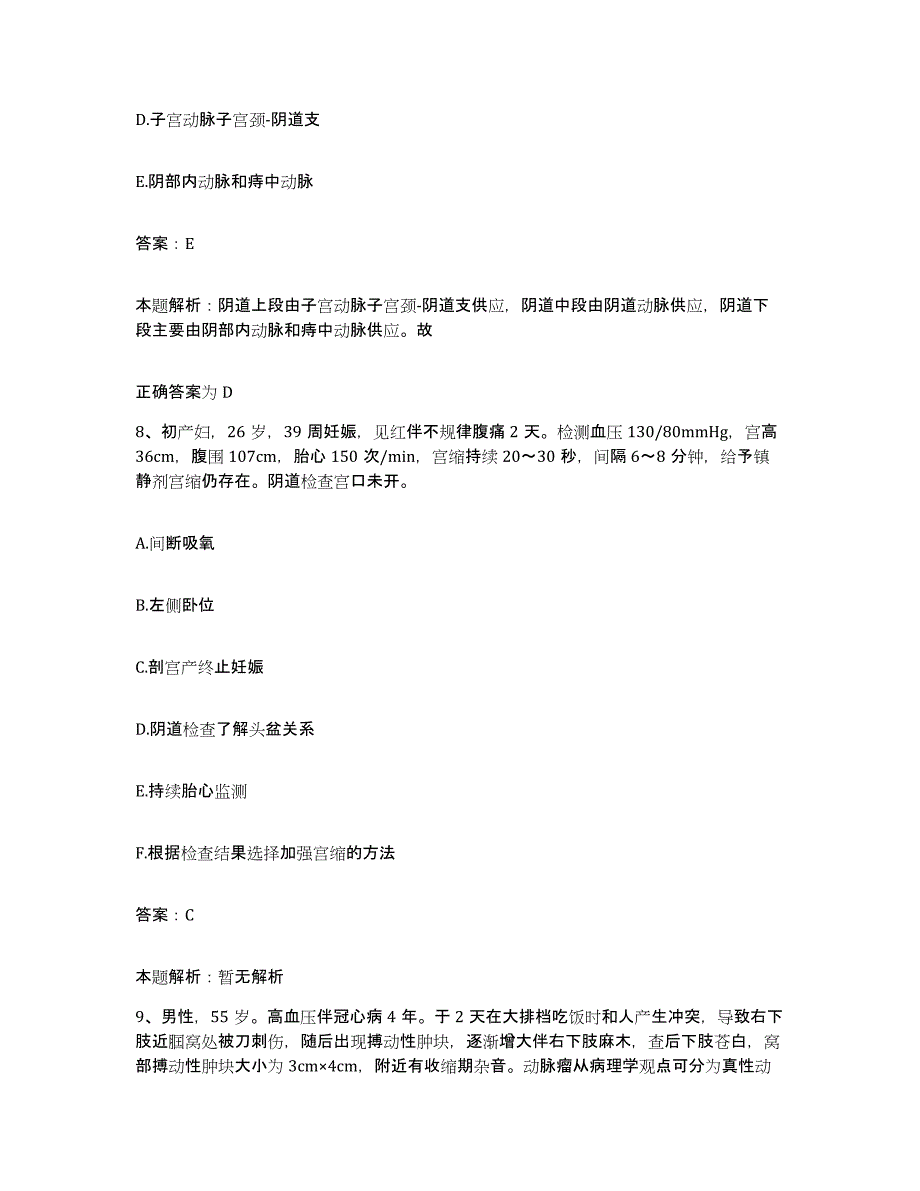 D.子宫动脉子宫颈-阴道支

E.阴部内动脉和痔中动脉

答案：E

本题解析：阴道上段由子宫动脉子宫颈-阴道支供应，阴道中段由阴道动脉供应，阴道下段主要由阴部内动脉和痔中动脉供应。故

正确答案为 D

8、初产妇，26 岁，39 周妊娠，见红伴不规律腹痛 2 天。检测血压 130/80mmHg，宫高 36cm，腹围 107cm，胎心 150 次/min，宫缩持续 20～30 秒，间隔 6～8 分钟，给予镇静剂宫缩仍存在。阴道检查宫口未开。

A.间断吸氧

B.左侧卧位

C.剖宫产终止妊娠

D.阴道检查了解头盆关系

E.持续胎心监测

F.根据检查结果选择加强宫缩的方法

答案：C

本题解析：暂无解析

9、男性，55 岁。高血压伴冠心病 4 年。于 2 天在大排档吃饭时和人产生冲突，导致右下肢近腘窝处被刀刺伤，随后出现搏动性肿块，逐渐增大伴右下肢麻木，查后下肢苍白，窝部搏动性肿块大小为 3cm×4cm，附近有收缩期杂音。动脉瘤从病理学观点可分为真性动